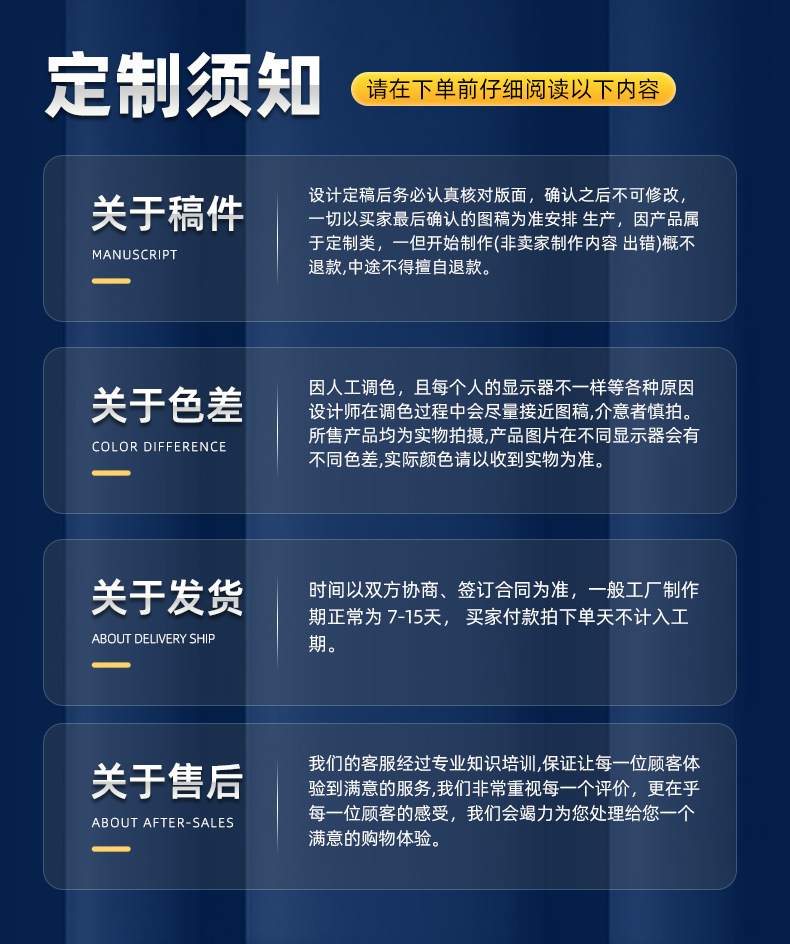 定制须知

请在下单前仔细阅读以下内容

关于稿件
MANUSCRIPT

设计定稿后务必认真核对版面，确认之后不可修改，一切以买家最后确认的图稿为准安排 生产，因产品属于定制类，一但开始制作(非卖家制作内容 出错)概不退款,中途不得擅自退款。

关于色差
COLOR DIFFERENCE

因人工调色，且每个人的显示器不一样等各种原因设计师在调色过程中会尽量接近图稿,介意者慎拍。所售产品均为实物拍摄,产品图片在不同显示器会有不同色差,实际颜色请以收到实物为准。

关于发货
ABOUT DELIVERY SHIP

时间以双方协商、签订合同为准，一般工厂制作期正常为7-15天， 买家付款拍下单天不计入工期。

关于售后
ABOUT AFTER-SALES

我们的客服经过专业知识培训,保证让每一位顾客体验到满意的服务,我们非常重视每一个评价，更在乎每一位顾客的感受，我们会竭力为您处理给您一个满意的购物体验。